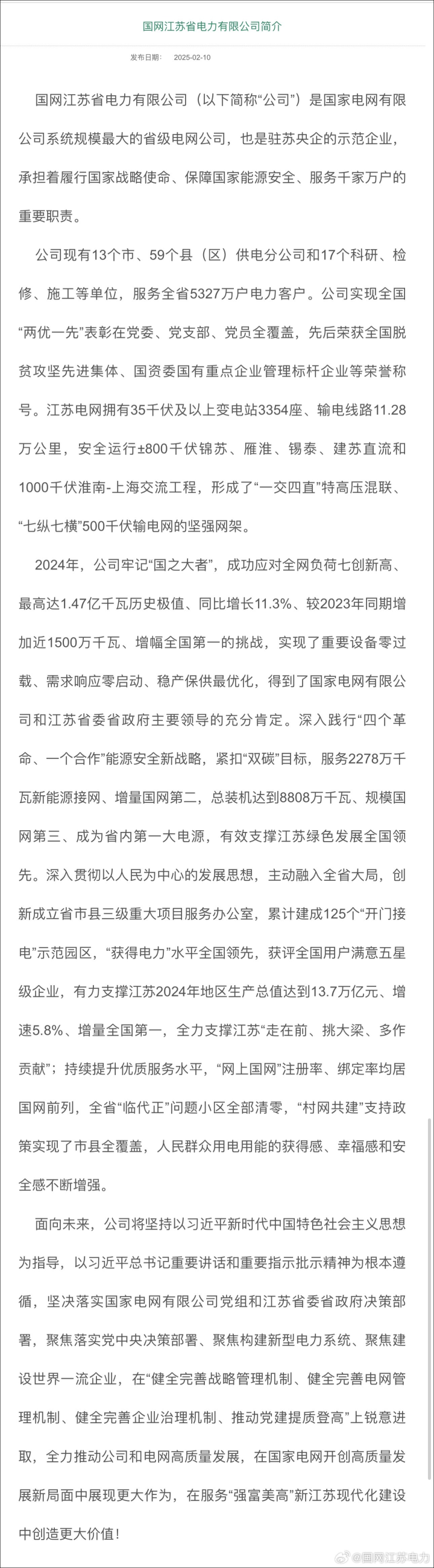 国网江苏省电力有限公司简介

发布日期： 2025-02-10

国网江苏省电力有限公司（以下简称“公司”）是国家电网有限公司系统规模最大的省级电网公司，也是驻苏央企的示范企业，承担着履行国家战略使命、保障国家能源安全、服务千家万户的重要职责。

公司现有13个市、59个县（区）供电分公司和17个科研、检修、施工等单位，服务全省5327万户电力客户。公司实现全国“两优一先”表彰在党委、党支部、党员全覆盖，先后荣获全国脱贫攻坚先进集体、国资委国有重点企业管理标杆企业等荣誉称号。江苏电网拥有35千伏及以上变电站3354座、输电线路11.28万公里，安全运行±800千伏锦苏、雁淮、锡泰、建苏直流和1000千伏淮南-上海交流工程，形成了“一交四直”特高压混联、“七纵七横”500千伏输电网的坚强网架。

2024年，公司牢记“国之大者”，成功应对全网负荷七创新高、最高达1.47亿千瓦历史极值、同比增长11.3%、较2023年同期增加近1500万千瓦、增幅全国第一的挑战，实现了重要设备零过载、需求响应零启动、稳产保供最优化，得到了国家电网有限公司和江苏省委省政府主要领导的充分肯定。深入践行“四个革命、一个合作”能源安全新战略，紧扣“双碳”目标，服务2278万千瓦新能源接网、增量国网第二，总装机达到8808万千瓦、规模国网第三、成为省内第一大电源，有效支撑江苏绿色发展全国领先。深入贯彻以人民为中心的发展思想，主动融入全省大局，创新成立省市县三级重大项目服务办公室，累计建成125个“开门接电”示范园区，“获得电力”水平全国领先，获评全国用户满意五星级企业，有力支撑江苏2024年地区生产总值达到13.7万亿元、增速5.8%、增量全国第一，全力支撑江苏“走在前、挑大梁、多作贡献”；持续提升优质服务水平，“网上国网”注册率、绑定率均居国网前列，全省“临代正”问题小区全部清零，“村网共建”支持政策实现了市县全覆盖，人民群众用电用能的获得感、幸福感和安全感不断增强。

面向未来，公司将坚持以习近平新时代中国特色社会主义思想为指导，以习近平总书记重要讲话和重要指示批示精神为根本遵循，坚决落实国家电网有限公司党组和江苏省委省政府决策部署，聚焦落实党中央决策部署、聚焦构建新型电力系统、聚焦建设世界一流企业，在“健全完善战略管理机制、健全完善电网管理机制、健全完善企业治理机制、推动党建提质登高”上锐意进取，全力推动公司和电网高质量发展，在国家电网开创高质量发展新局面中展现更大作为，在服务“强富美高”新江苏现代化建设中创造更大价值！

@国网江苏电力